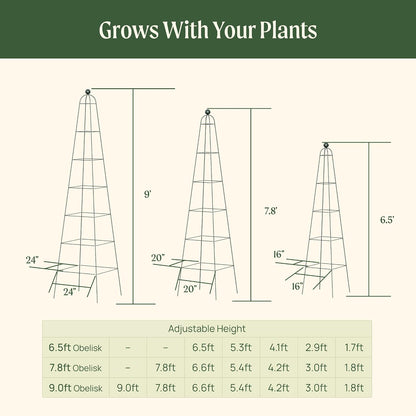 Grows With Your Plants

9'

24"

24"

7.8'

20"

20"

6.5'

16"

16"

| Adjustable Height | | | | | | | |
|---|---|---|---|---|---|---|---|
| 6.5ft Obelisk | – | – | 6.5ft | 5.3ft | 4.1ft | 2.9ft | 1.7ft |
| 7.8ft Obelisk | – | 7.8ft | 6.6ft | 5.4ft | 4.2ft | 3.0ft | 1.8ft |
| 9.0ft Obelisk | 9.0ft | 7.8ft | 6.6ft | 5.4ft | 4.2ft | 3.0ft | 1.8ft |